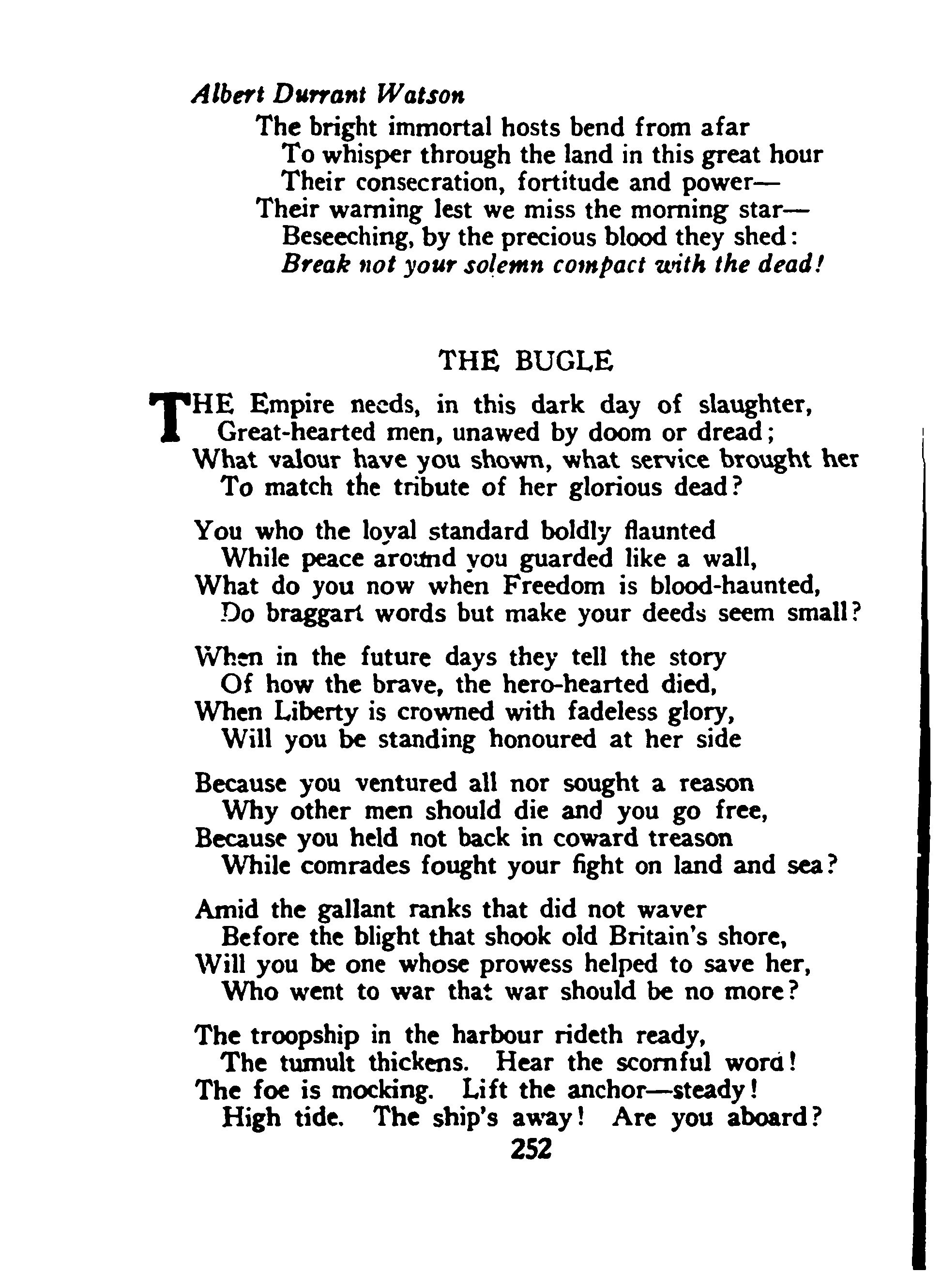 Albert Durrant Watson

The bright immortal hosts bend from afar
To whisper through the land in this great hour
Their consecration, fortitude and power—
Their warning lest we miss the morning star—
Beseeching, by the precious blood they shed:
Break not your solemn compact with the dead!

THE BUGLE

THE Empire needs, in this dark day of slaughter,
Great-hearted men, unawed by doom or dread;
What valour have you shown, what service brought her
To match the tribute of her glorious dead?

You who the loyal standard boldly flaunted
While peace around you guarded like a wall,
What do you now when Freedom is blood-haunted,
Do braggart words but make your deeds seem small?

When in the future days they tell the story
Of how the brave, the hero-hearted died,
When Liberty is crowned with fadeless glory,
Will you be standing honoured at her side

Because you ventured all nor sought a reason
Why other men should die and you go free,
Because you held not back in coward treason
While comrades fought your fight on land and sea?

Amid the gallant ranks that did not waver
Before the blight that shook old Britain's shore,
Will you be one whose prowess helped to save her,
Who went to war that war should be no more?

The troopship in the harbour rideth ready,
The tumult thickens. Hear the scornful word!
The foe is mocking. Lift the anchor—steady!
High tide. The ship's away! Are you aboard?

252